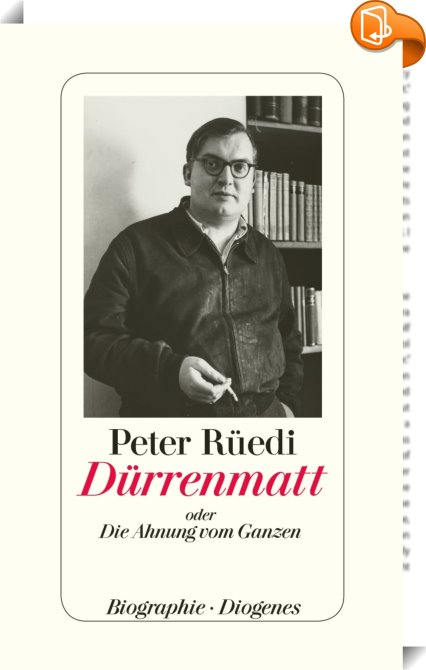 Peter Rüedi

Dürrenmatt

oder
Die Ahnung vom Ganzen

Biographie · Diogenes